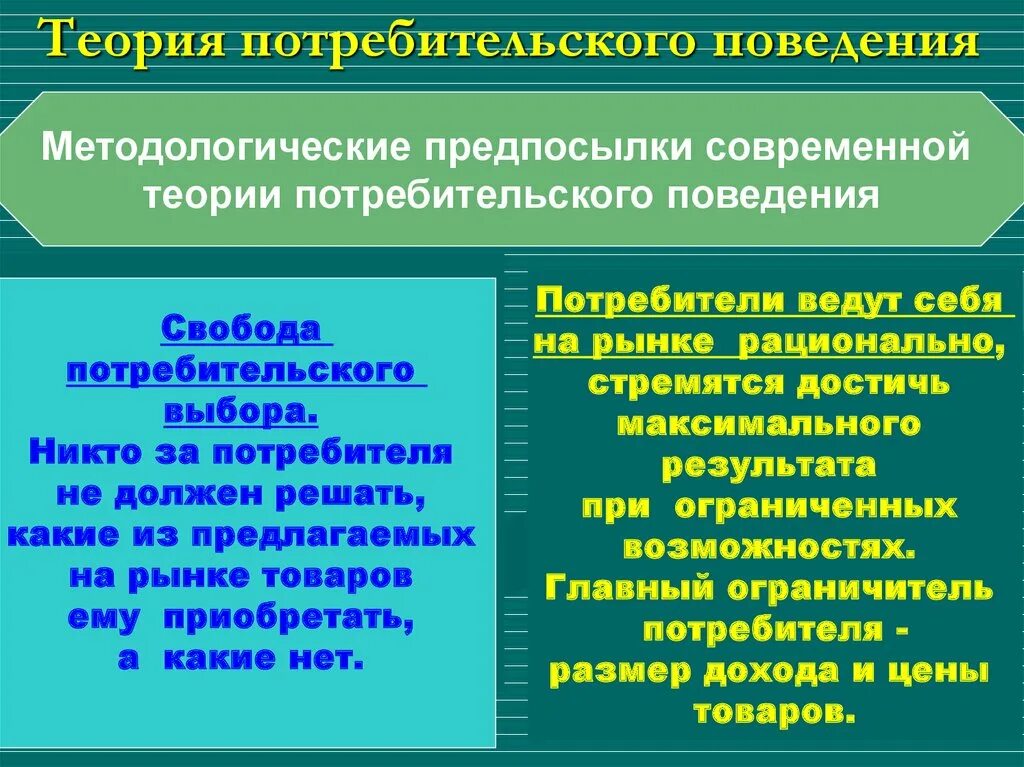 Теория потребительского поведения

Методологические предпосылки современной теории потребительского поведения

Свобода потребительского выбора.
Никто за потребителя не должен решать, какие из предлагаемых на рынке товаров ему приобретать, а какие нет.

Потребители ведут себя на рынке рационально, стремятся достичь максимального результата при ограниченных возможностях.
Главный ограничитель потребителя - размер дохода и цены товаров.